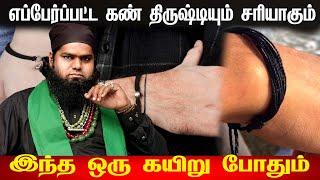 எப்பேர்ப்பட்ட கண் திருஷ்டியும் சரியாகும்

இந்த ஒரு கயிறு போதும்